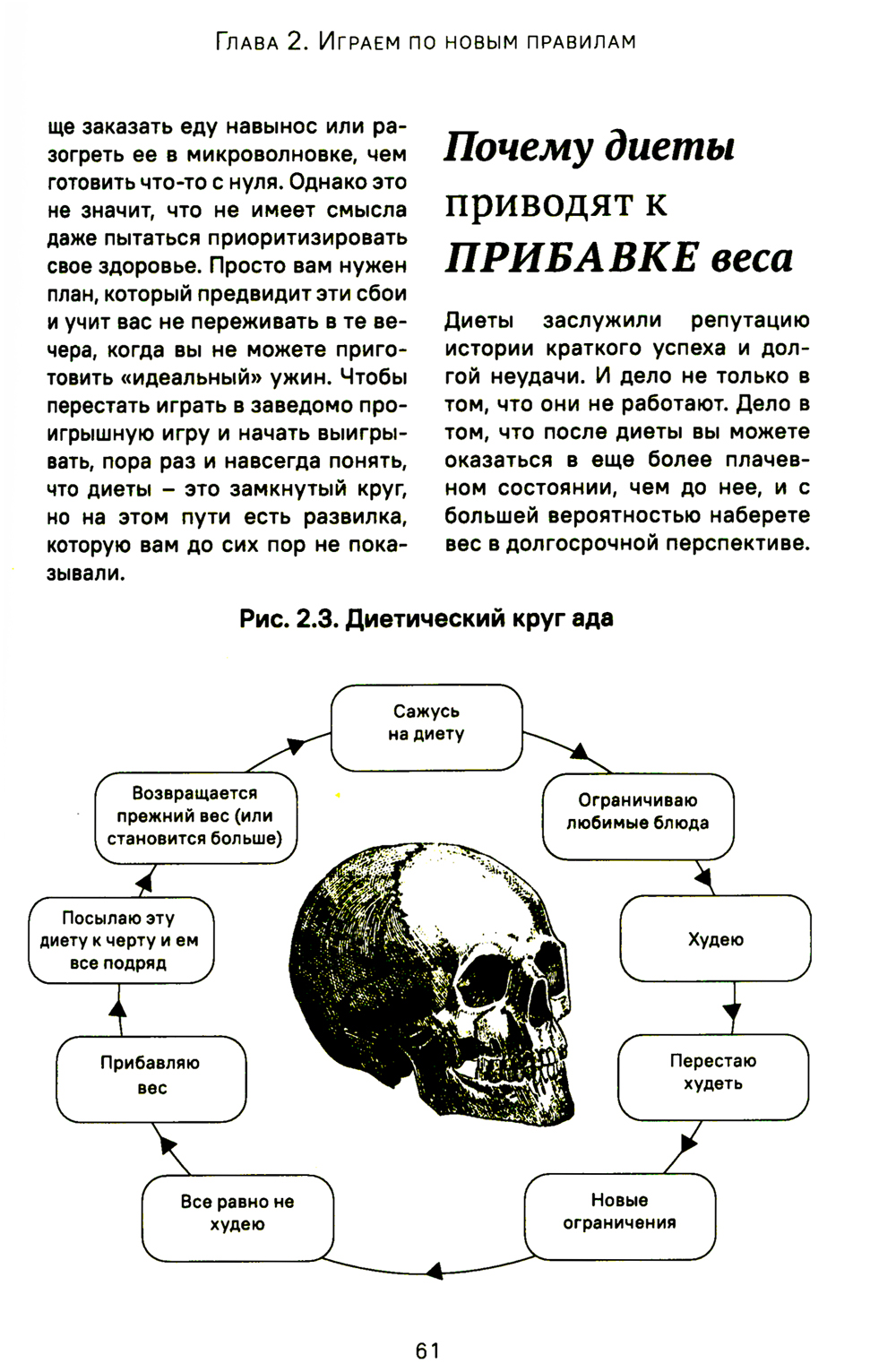 Глава 2. Играем по новым правилам

ще заказать еду навынос или разогреть ее в микроволновке, чем готовить что-то с нуля. Однако это не значит, что не имеет смысла даже пытаться приоритизировать свое здоровье. Просто вам нужен план, который предвидит эти сбои и учит вас не переживать в те вечера, когда вы не можете приготовить «идеальный» ужин. Чтобы перестать играть в заведомо проигрышную игру и начать выигрывать, пора раз и навсегда понять, что диеты – это замкнутый круг, но на этом пути есть развилка, которую вам до сих пор не показывали.

Почему диеты приводят к ПРИБАВКЕ веса

Диеты заслужили репутацию истории краткого успеха и долгой неудачи. И дело не только в том, что они не работают. Дело в том, что после диеты вы можете оказаться в еще более плачевном состоянии, чем до нее, и с большей вероятностью наберете вес в долгосрочной перспективе.

Рис. 2.3. Диетический круг ада

Сажусь на диету

Ограничиваю любимые блюда

Худею

Перестаю худеть

Новые ограничения

Все равно не худею

Прибавляю вес

Посылаю эту диету к черту и ем все подряд

Возвращается прежний вес (или становится больше)

61